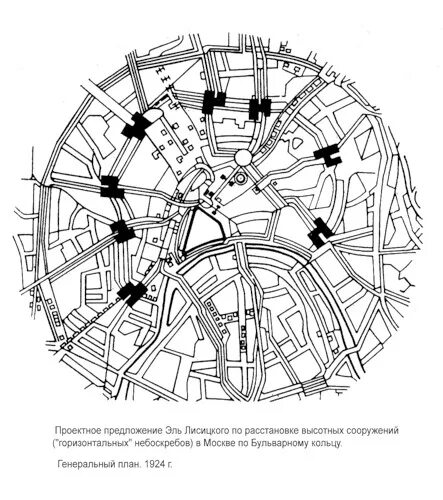 Проектное предложение Эль Лисицкого по расстановке высотных сооружений ("горизонтальных" небоскребов) в Москве по Бульварному кольцу.

Генеральный план. 1924 г.